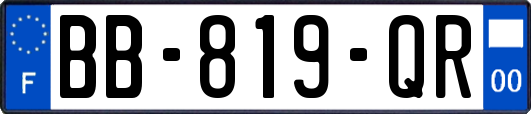 F
BB-819-QR
00